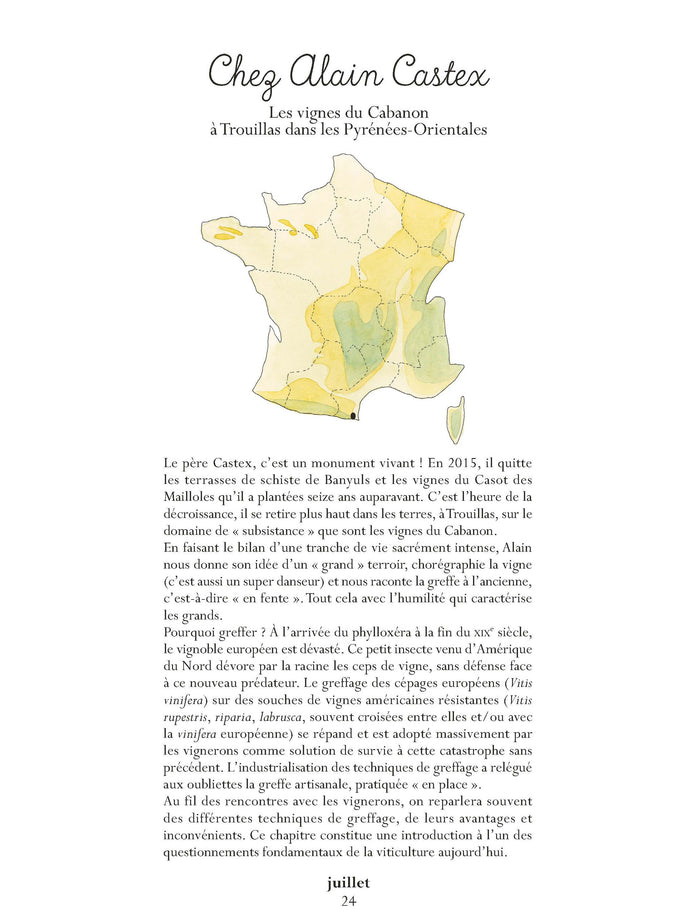 Chez Alain Castex

Les vignes du Cabanon
à Trouillas dans les Pyrénées-Orientales

Le père Castex, c'est un monument vivant ! En 2015, il quitte les terrasses de schiste de Banyuls et les vignes du Casot des Mailloles qu'il a plantées seize ans auparavant. C'est l'heure de la décroissance, il se retire plus haut dans les terres, à Trouillas, sur le domaine de « subsistance » que sont les vignes du Cabanon.
En faisant le bilan d'une tranche de vie sacrément intense, Alain nous donne son idée d'un « grand » terroir, chorégraphie la vigne (c'est aussi un super danseur) et nous raconte la greffe à l'ancienne, c'est-à-dire « en fente ». Tout cela avec l'humilité qui caractérise les grands.
Pourquoi greffer ? À l'arrivée du phylloxéra à la fin du XIXe siècle, le vignoble européen est dévasté. Ce petit insecte venu d'Amérique du Nord dévore par la racine les ceps de vigne, sans défense face à ce nouveau prédateur. Le greffage des cépages européens (Vitis vinifera) sur des souches de vignes américaines résistantes (Vitis rupestris, riparia, labrusca, souvent croisées entre elles et/ou avec la vinifera européenne) se répand et est adopté massivement par les vignerons comme solution de survie à cette catastrophe sans précédent. L'industrialisation des techniques de greffage a relégué aux oubliettes la greffe artisanale, pratiquée « en place ».
Au fil des rencontres avec les vignerons, on reparlera souvent des différentes techniques de greffage, de leurs avantages et inconvénients. Ce chapitre constitue une introduction à l'un des questionnements fondamentaux de la viticulture aujourd'hui.

juillet
24